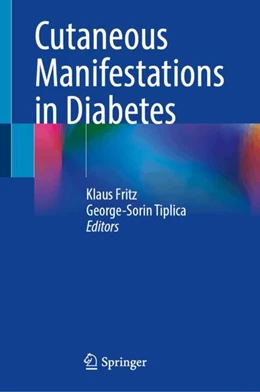 Cutaneous Manifestations in Diabetes

Klaus Fritz
George-Sorin Tiplica
Editors

Springer